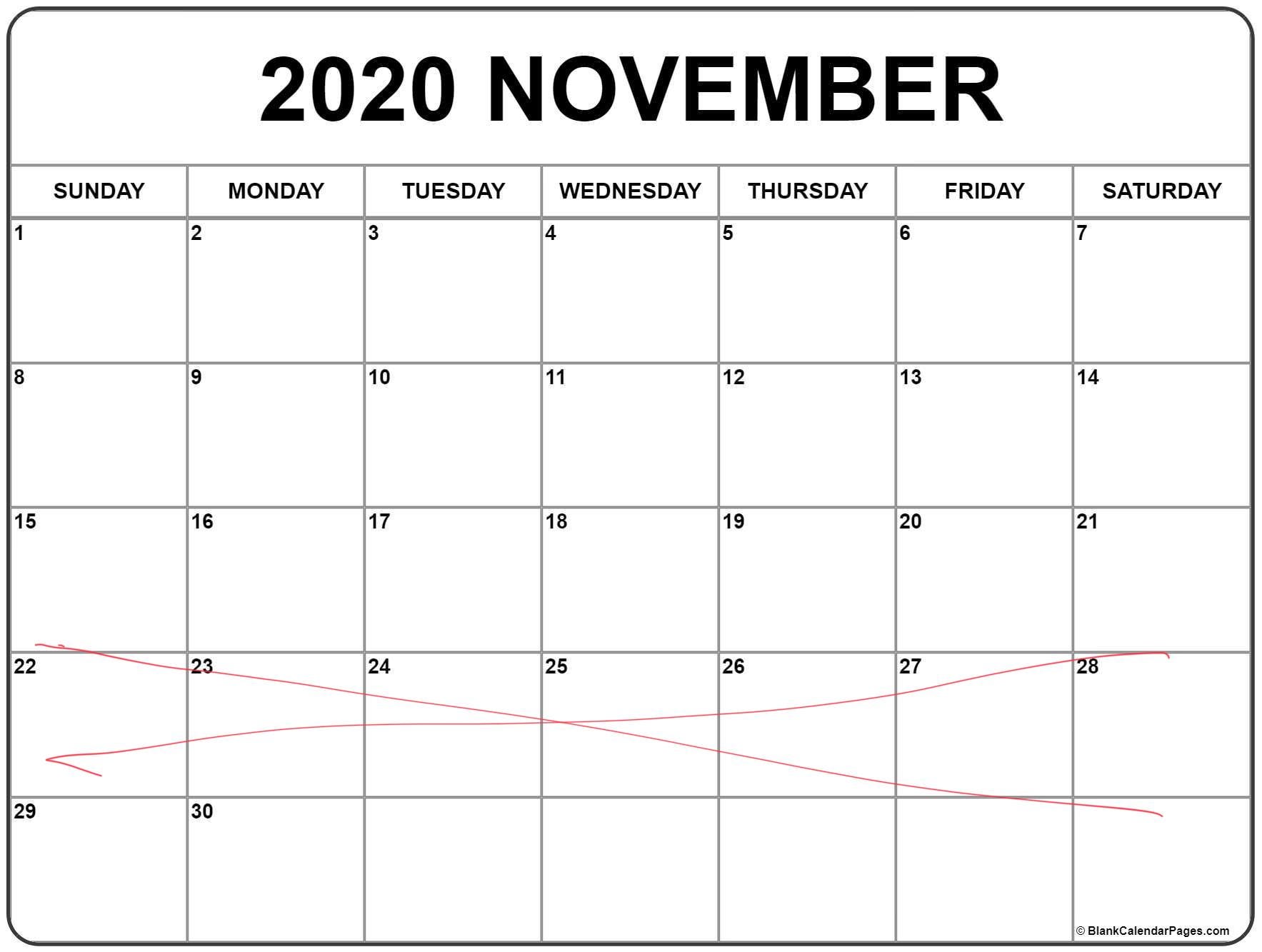 2020 NOVEMBER

| SUNDAY | MONDAY | TUESDAY | WEDNESDAY | THURSDAY | FRIDAY | SATURDAY |
|---|---|---|---|---|---|---|
| 1 | 2 | 3 | 4 | 5 | 6 | 7 |
| 8 | 9 | 10 | 11 | 12 | 13 | 14 |
| 15 | 16 | 17 | 18 | 19 | 20 | 21 |
| 22 | 23 | 24 | 25 | 26 | 27 | 28 |
| 29 | 30 | | | | | |

© BlankCalendarPages.com